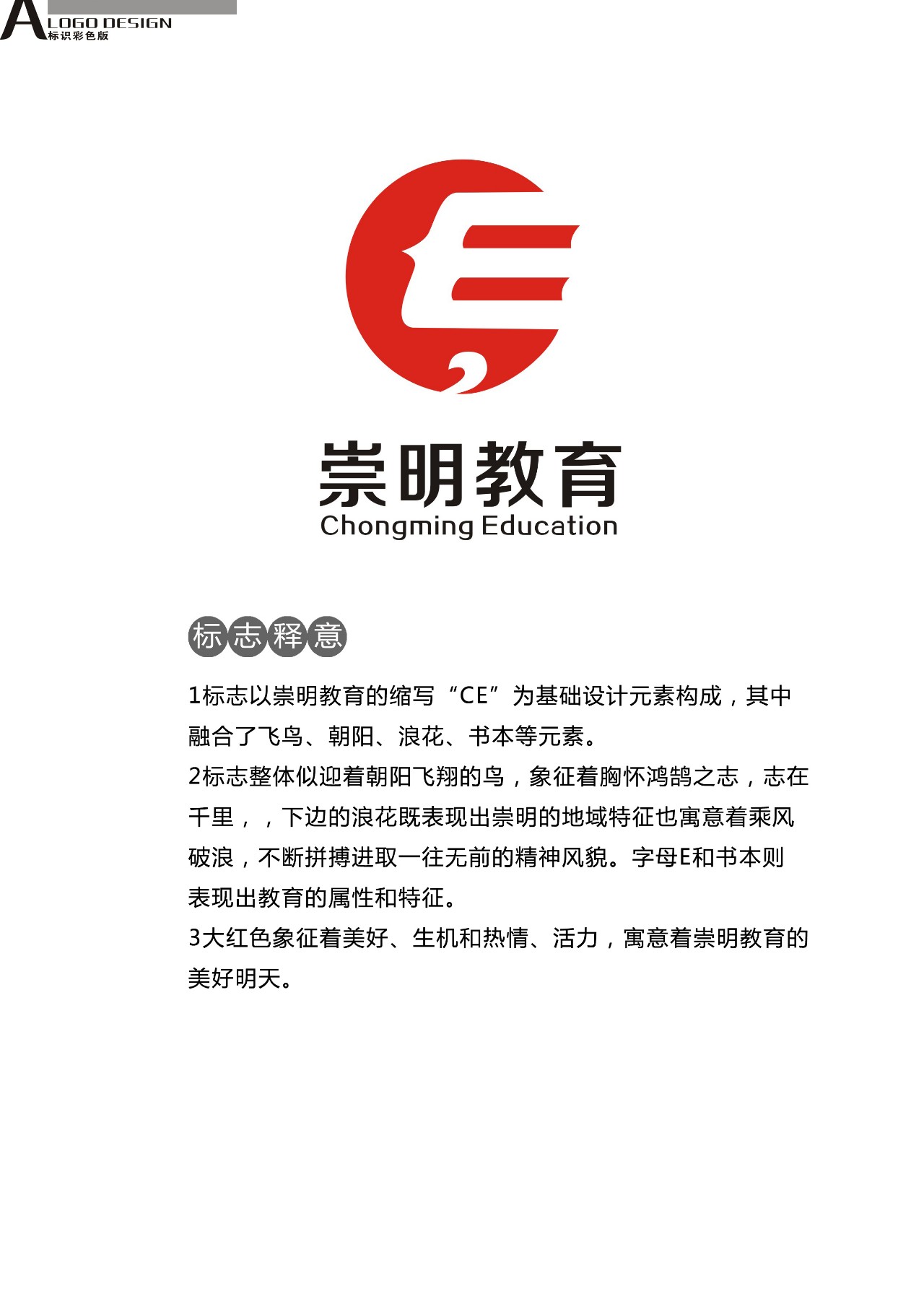 A LOGO DESIGN
标识彩色版

崇明教育
Chongming Education

标志释意

1标志以崇明教育的缩写“CE”为基础设计元素构成，其中融合了飞鸟、朝阳、浪花、书本等元素。
2标志整体似迎着朝阳飞翔的鸟，象征着胸怀鸿鹄之志，志在千里，，下边的浪花既表现出崇明的地域特征也寓意着乘风破浪，不断拼搏进取一往无前的精神风貌。字母E和书本则表现出教育的属性和特征。
3大红色象征着美好、生机和热情、活力，寓意着崇明教育的美好明天。